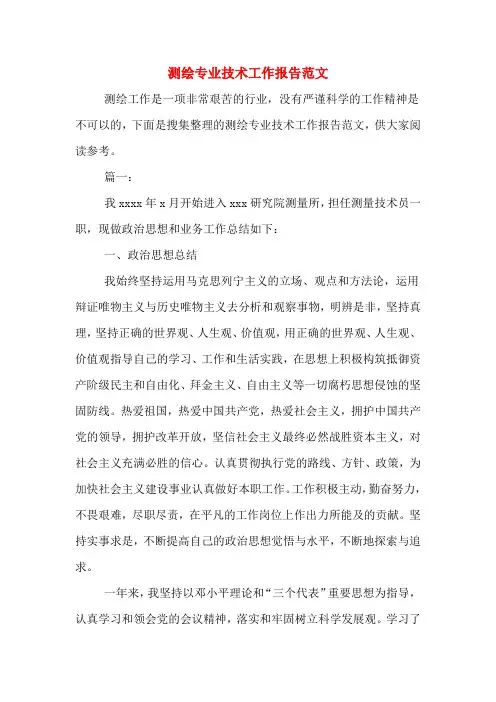 测绘专业技术工作报告范文

测绘工作是一项非常艰苦的行业，没有严谨科学的工作精神是不可以的，下面是搜集整理的测绘专业技术工作报告范文，供大家阅读参考。

篇一：

我 xxxx 年 x 月开始进入 xxx 研究院测量所，担任测量技术员一职，现做政治思想和业务工作总结如下：

一、政治思想总结

我始终坚持运用马克思列宁主义的立场、观点和方法论，运用辩证唯物主义与历史唯物主义去分析和观察事物，明辨是非，坚持真理，坚持正确的世界观、人生观、价值观，用正确的世界观、人生观、价值观指导自己的学习、工作和生活实践，在思想上积极构筑抵御资产阶级民主和自由化、拜金主义、自由主义等一切腐朽思想侵蚀的坚固防线。热爱祖国，热爱中国共产党，热爱社会主义，拥护中国共产党的领导，拥护改革开放，坚信社会主义最终必然战胜资本主义，对社会主义充满必胜的信心。认真贯彻执行党的路线、方针、政策，为加快社会主义建设事业认真做好本职工作。工作积极主动，勤奋努力，不畏艰难，尽职尽责，在平凡的工作岗位上作出力所能及的贡献。坚持实事求是，不断提高自己的政治思想觉悟与水平，不断地探索与追求。

一年来，我坚持以邓小平理论和“三个代表”重要思想为指导，认真学习和领会党的会议精神，落实和牢固树立科学发展观。学习了